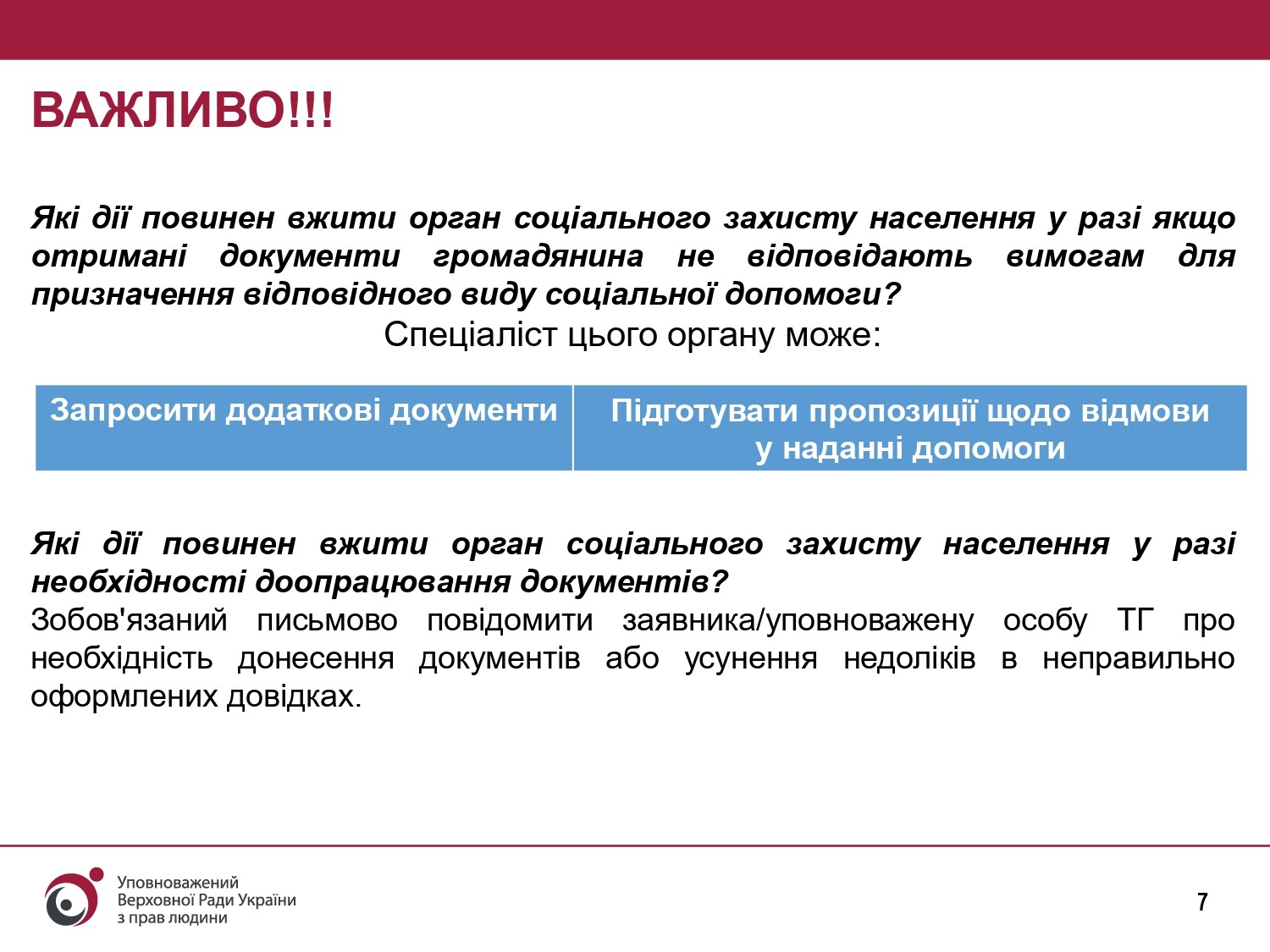 ВАЖЛИВО!!!

Які дії повинен вжити орган соціального захисту населення у разі якщо отримані документи громадянина не відповідають вимогам для призначення відповідного виду соціальної допомоги?

Спеціаліст цього органу може:

| Запросити додаткові документи | Підготувати пропозиції щодо відмови у наданні допомоги |
|---|---|

Які дії повинен вжити орган соціального захисту населення у разі необхідності доопрацювання документів?

Зобов'язаний письмово повідомити заявника/уповноважену особу ТГ про необхідність донесення документів або усунення недоліків в неправильно оформлених довідках.

Уповноважений Верховної Ради України з прав людини

7